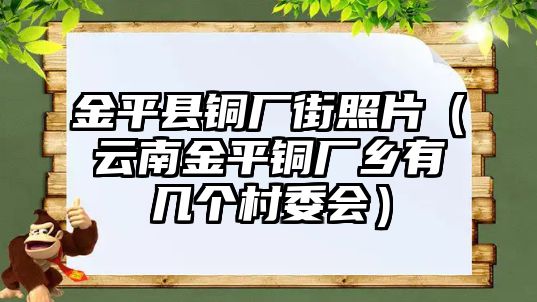 金平县铜厂街照片（云南金平铜厂乡有几个村委会）